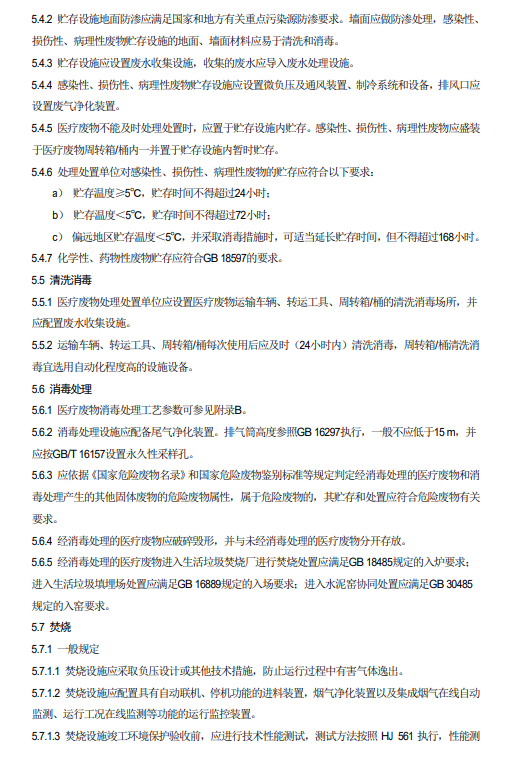 5.4.2 贮存设施地面防渗应满足国家和地方有关重点污染源防渗要求。墙面应做防渗处理，感染性、损伤性、病理性废物贮存设施的地面、墙面材料应易于清洗和消毒。

5.4.3 贮存设施应设置废水收集设施，收集的废水应导入废水处理设施。

5.4.4 感染性、损伤性、病理性废物贮存设施应设置微负压及通风装置、制冷系统和设备，排风口应设置废气净化装置。

5.4.5 医疗废物不能及时处理处置时，应置于贮存设施内贮存。感染性、损伤性、病理性废物应盛装于医疗废物周转箱/桶内一并置于贮存设施内暂时贮存。

5.4.6 处理处置单位对感染性、损伤性、病理性废物的贮存应符合以下要求：

a） 贮存温度≥5℃，贮存时间不得超过24小时；

b） 贮存温度<5℃，贮存时间不得超过72小时；

c） 偏远地区贮存温度<5℃，并采取消毒措施时，可适当延长贮存时间，但不得超过168小时。

5.4.7 化学性、药物性废物贮存应符合GB 18597的要求。

5.5 清洗消毒

5.5.1 医疗废物处理处置单位应设置医疗废物运输车辆、转运工具、周转箱/桶的清洗消毒场所，并应配置废水收集设施。

5.5.2 运输车辆、转运工具、周转箱/桶每次使用后应及时（24小时内）清洗消毒，周转箱/桶清洗消毒宜选用自动化程度高的设施设备。

5.6 消毒处理

5.6.1 医疗废物消毒处理工艺参数可参见附录B。

5.6.2 消毒处理设施应配备尾气净化装置。排气筒高度参照GB 16297执行，一般不应低于15 m，并应按GB/T 16157设置永久性采样孔。

5.6.3 应依据《国家危险废物名录》和国家危险废物鉴别标准等规定判定经消毒处理的医疗废物和消毒处理产生的其他固体废物的危险废物属性，属于危险废物的，其贮存和处置应符合危险废物有关要求。

5.6.4 经消毒处理的医疗废物应破碎毁形，并与未经消毒处理的医疗废物分开存放。

5.6.5 经消毒处理的医疗废物进入生活垃圾焚烧厂进行焚烧处置应满足GB 18485规定的入炉要求；进入生活垃圾填埋场处置应满足GB 16889规定的入场要求；进入水泥窑协同处置应满足GB 30485规定的入窑要求。

5.7 焚烧

5.7.1 一般规定

5.7.1.1 焚烧设施应采取负压设计或其他技术措施，防止运行过程中有害气体逸出。

5.7.1.2 焚烧设施应配置具有自动联机、停机功能的进料装置，烟气净化装置以及集成烟气在线自动监测、运行工况在线监测等功能的运行监控装置。

5.7.1.3 焚烧设施竣工环境保护验收前，应进行技术性能测试，测试方法按照 HJ 561 执行，性能测